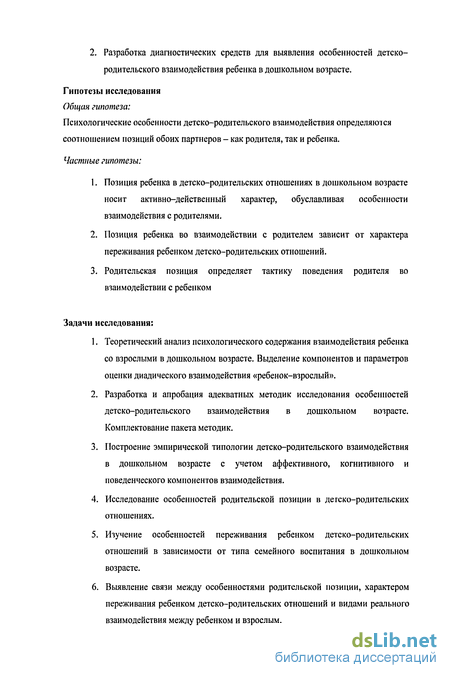 2. Разработка диагностических средств для выявления особенностей детско-родительского взаимодействия ребенка в дошкольном возрасте.

Гипотезы исследования

Общая гипотеза:

Психологические особенности детско-родительского взаимодействия определяются соотношением позиций обоих партнеров – как родителя, так и ребенка.

Частные гипотезы:

1. Позиция ребенка в детско-родительских отношениях в дошкольном возрасте носит активно-действенный характер, обуславливая особенности взаимодействия с родителями.

2. Позиция ребенка во взаимодействии с родителем зависит от характера переживания ребенком детско-родительских отношений.

3. Родительская позиция определяет тактику поведения родителя во взаимодействии с ребенком

Задачи исследования:

1. Теоретический анализ психологического содержания взаимодействия ребенка со взрослыми в дошкольном возрасте. Выделение компонентов и параметров оценки диадического взаимодействия «ребенок-взрослый».

2. Разработка и апробация адекватных методик исследования особенностей детско-родительского взаимодействия в дошкольном возрасте. Комплектование пакета методик.

3. Построение эмпирической типологии детско-родительского взаимодействия в дошкольном возрасте с учетом аффективного, когнитивного и поведенческого компонентов взаимодействия.

4. Исследование особенностей родительской позиции в детско-родительских отношениях.

5. Изучение особенностей переживания ребенком детско-родительских отношений в зависимости от типа семейного воспитания в дошкольном возрасте.

6. Выявление связи между особенностями родительской позиции, характером переживания ребенком детско-родительских отношений и видами реального взаимодействия между ребенком и взрослым.

dsLib.net
библиотека диссертаций